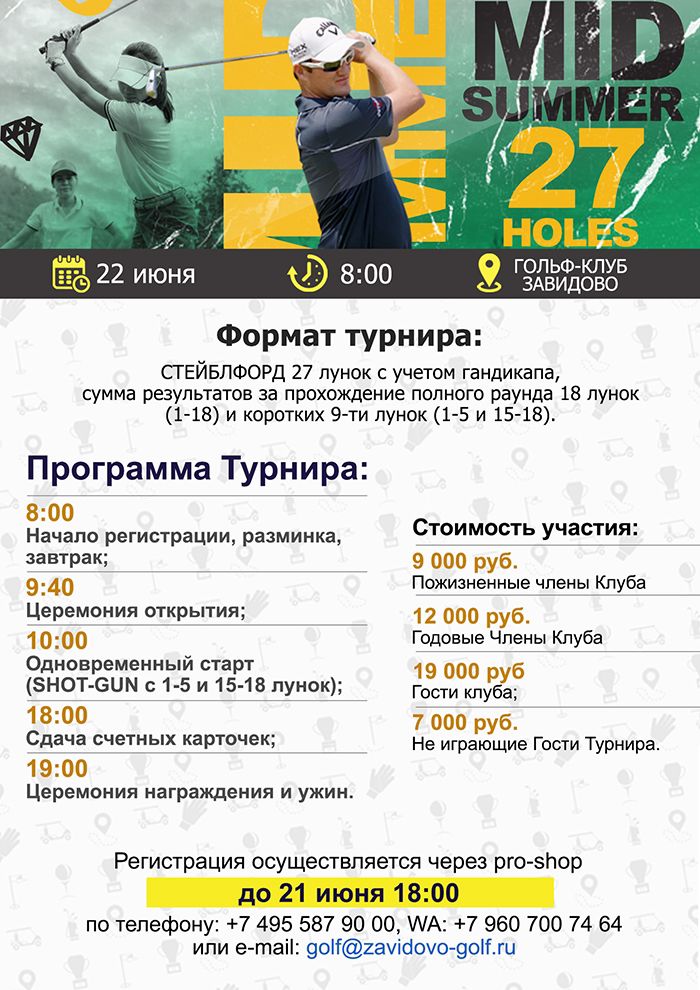 MID SUMMER 27 HOLES

22 июня

8:00

ГОЛЬФ-КЛУБ ЗАВИДОВО

Формат турнира:

СТЕЙБЛФОРД 27 лунок с учетом гандикапа, сумма результатов за прохождение полного раунда 18 лунок (1-18) и коротких 9-ти лунок (1-5 и 15-18).

Программа Турнира:

8:00
Начало регистрации, разминка, завтрак;

9:40
Церемония открытия;

10:00
Одновременный старт (SHOT-GUN с 1-5 и 15-18 лунок);

18:00
Сдача счетных карточек;

19:00
Церемония награждения и ужин.

Стоимость участия:

9 000 руб.
Пожизненные члены Клуба

12 000 руб.
Годовые Члены Клуба

19 000 руб
Гости клуба;

7 000 руб.
Не играющие Гости Турнира.

Регистрация осуществляется через pro-shop
до 21 июня 18:00
по телефону: +7 495 587 90 00, WA: +7 960 700 74 64
или e-mail: golf@zavidovo-golf.ru